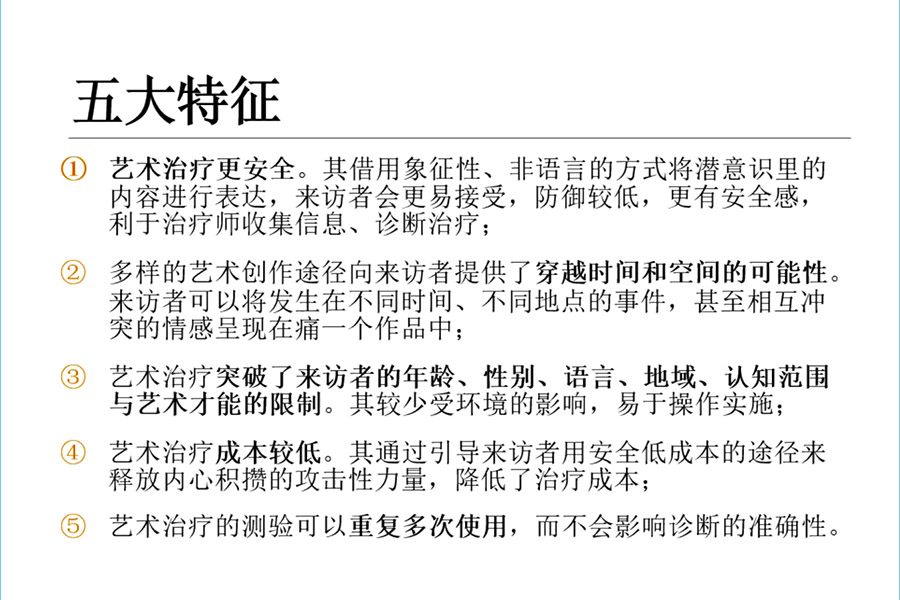 五大特征

① 艺术治疗更安全。其借用象征性、非语言的方式将潜意识里的内容进行表达，来访者会更易接受，防御较低，更有安全感，利于治疗师收集信息、诊断治疗；

② 多样的艺术创作途径向来访者提供了穿越时间和空间的可能性。来访者可以将发生在不同时间、不同地点的事件，甚至相互冲突的情感呈现在痛一个作品中；

③ 艺术治疗突破了来访者的年龄、性别、语言、地域、认知范围与艺术才能的限制。其较少受环境的影响，易于操作实施；

④ 艺术治疗成本较低。其通过引导来访者用安全低成本的途径来释放内心积攒的攻击性力量，降低了治疗成本；

⑤ 艺术治疗的测验可以重复多次使用，而不会影响诊断的准确性。